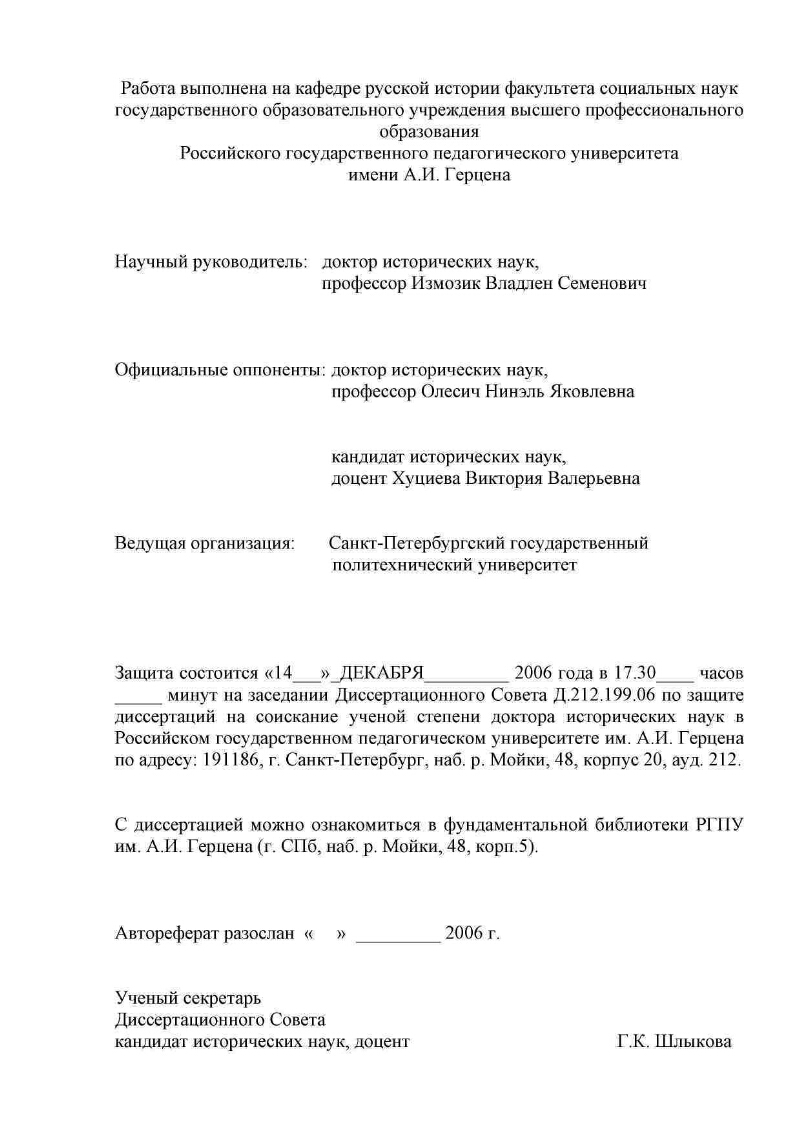 Работа выполнена на кафедре русской истории факультета социальных наук государственного образовательного учреждения высшего профессионального образования
Российского государственного педагогического университета
имени А.И. Герцена

Научный руководитель: доктор исторических наук,
профессор Измозик Владлен Семенович

Официальные оппоненты: доктор исторических наук,
профессор Олесич Нинэль Яковлевна

кандидат исторических наук,
доцент Хуциева Виктория Валерьевна

Ведущая организация: Санкт-Петербургский государственный политехнический университет

Защита состоится «14___»_ДЕКАБРЯ_________ 2006 года в 17.30____ часов _____ минут на заседании Диссертационного Совета Д.212.199.06 по защите диссертаций на соискание ученой степени доктора исторических наук в Российском государственном педагогическом университете им. А.И. Герцена по адресу: 191186, г. Санкт-Петербург, наб. р. Мойки, 48, корпус 20, ауд. 212.

С диссертацией можно ознакомиться в фундаментальной библиотеки РГПУ им. А.И. Герцена (г. СПб, наб. р. Мойки, 48, корп.5).

Автореферат разослан « » _________ 2006 г.

Ученый секретарь
Диссертационного Совета
кандидат исторических наук, доцент Г.К. Шлыкова